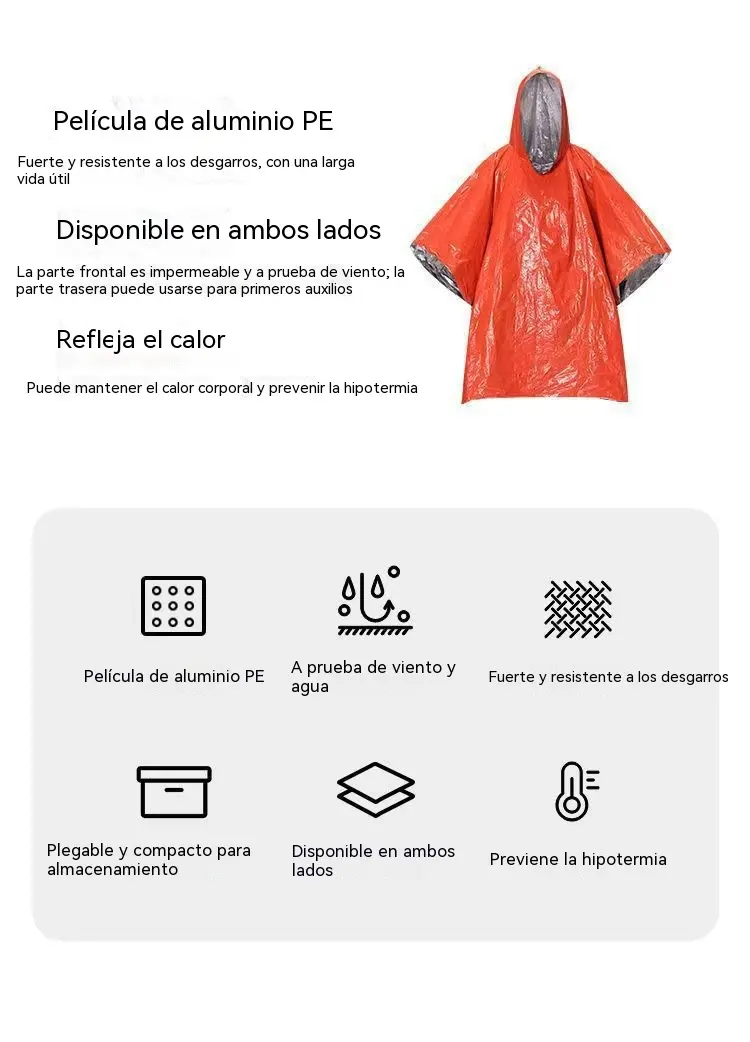 Película de aluminio PE

Fuerte y resistente a los desgarros, con una larga vida útil

Disponible en ambos lados

La parte frontal es impermeable y a prueba de viento; la parte trasera puede usarse para primeros auxilios

Refleja el calor

Puede mantener el calor corporal y prevenir la hipotermia

Película de aluminio PE

A prueba de viento y agua

Fuerte y resistente a los desgarros

Plegable y compacto para almacenamiento

Disponible en ambos lados

Previene la hipotermia